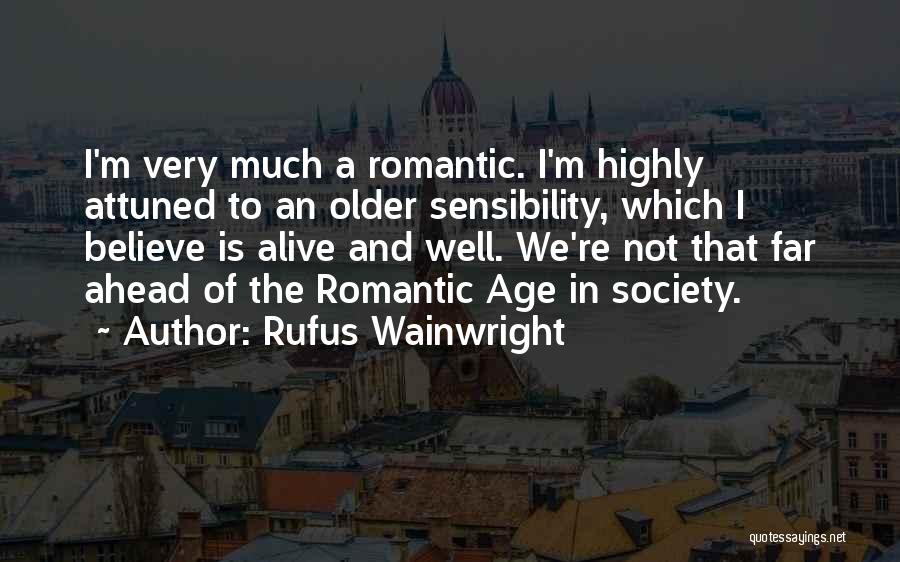 I'm very much a romantic. I'm highly attuned to an older sensibility, which I believe is alive and well. We're not that far ahead of the Romantic Age in society.

~ Author: Rufus Wainwright

quotessayings.net